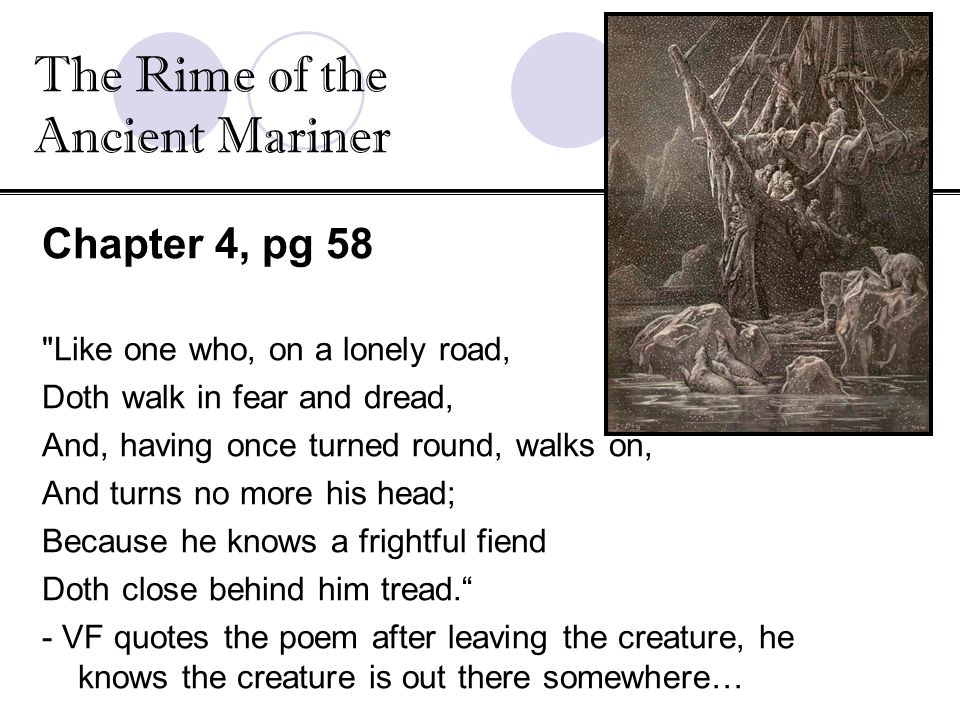 The Rime of the Ancient Mariner

Chapter 4, pg 58

"Like one who, on a lonely road,
Doth walk in fear and dread,
And, having once turned round, walks on,
And turns no more his head;
Because he knows a frightful fiend
Doth close behind him tread.“

- VF quotes the poem after leaving the creature, he knows the creature is out there somewhere…